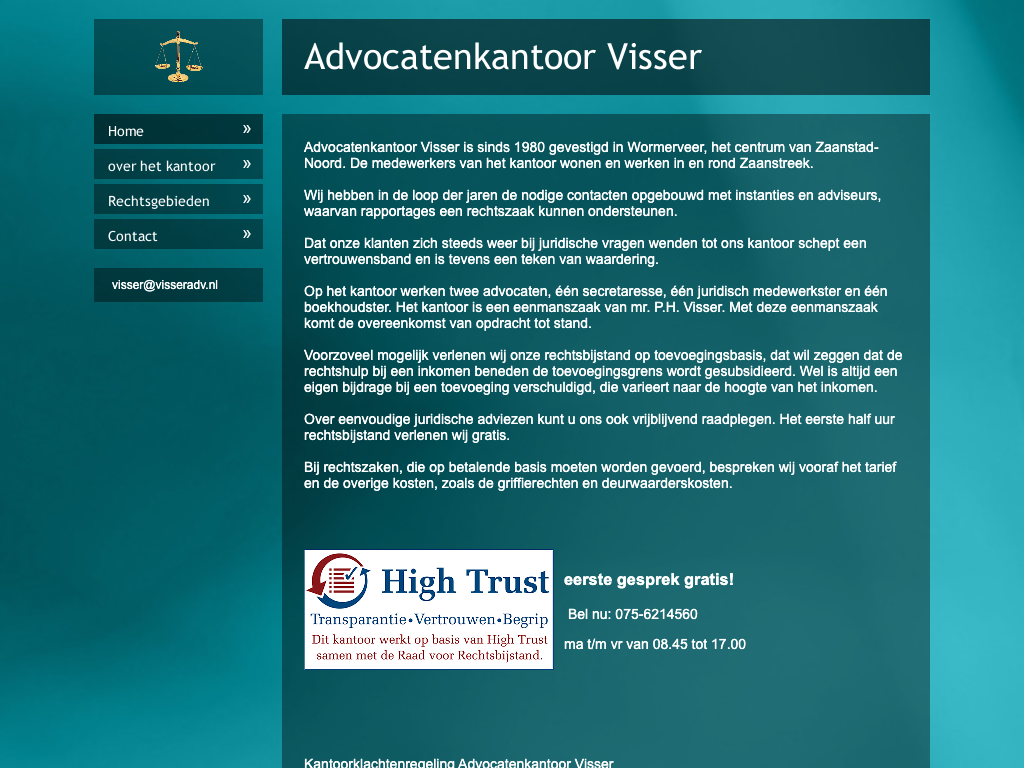 Advocatenkantoor Visser

Home »
over het kantoor »
Rechtsgebieden »
Contact »

visser@visseradv.nl

Advocatenkantoor Visser is sinds 1980 gevestigd in Wormerveer, het centrum van Zaanstad-Noord. De medewerkers van het kantoor wonen en werken in en rond Zaanstreek.

Wij hebben in de loop der jaren de nodige contacten opgebouwd met instanties en adviseurs, waarvan rapportages een rechtszaak kunnen ondersteunen.

Dat onze klanten zich steeds weer bij juridische vragen wenden tot ons kantoor schept een vertrouwensband en is tevens een teken van waardering.

Op het kantoor werken twee advocaten, één secretaresse, één juridisch medewerkster en één boekhoudster. Het kantoor is een eenmanszaak van mr. P.H. Visser. Met deze eenmanszaak komt de overeenkomst van opdracht tot stand.

Voorzoveel mogelijk verlenen wij onze rechtsbijstand op toevoegingsbasis, dat wil zeggen dat de rechtshulp bij een inkomen beneden de toevoegingsgrens wordt gesubsidieerd. Wel is altijd een eigen bijdrage bij een toevoeging verschuldigd, die varieert naar de hoogte van het inkomen.

Over eenvoudige juridische adviezen kunt u ons ook vrijblijvend raadplegen. Het eerste half uur rechtsbijstand verlenen wij gratis.

Bij rechtszaken, die op betalende basis moeten worden gevoerd, bespreken wij vooraf het tarief en de overige kosten, zoals de griffierechten en deurwaarderskosten.

High Trust
Transparantie•Vertrouwen•Begrip
Dit kantoor werkt op basis van High Trust samen met de Raad voor Rechtsbijstand.

eerste gesprek gratis!

Bel nu: 075-6214560

ma t/m vr van 08.45 tot 17.00

Kantoorklachtenregeling Advocatenkantoor Visser